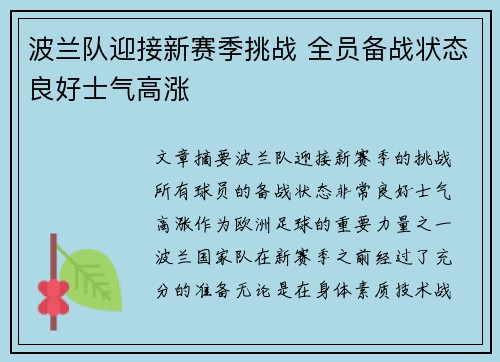 波兰队迎接新赛季挑战 全员备战状态良好士气高涨

文章摘要波兰队迎接新赛季的挑战所有球员的备战状态非常良好士气高涨作为欧洲足球的重要力量之一波兰国家队在新赛季之前经过了充分的准备无论是在身体素质技术战